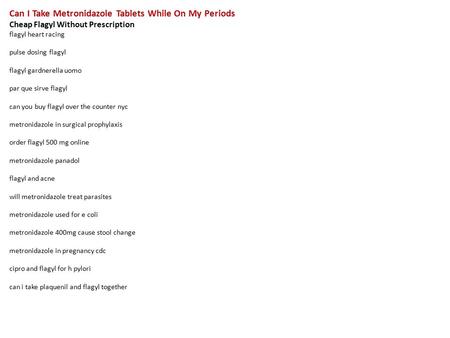 Can I Take Metronidazole Tablets While On My Periods
Cheap Flagyl Without Prescription
flagyl heart racing

pulse dosing flagyl

flagyl gardnerella uomo

par que sirve flagyl

can you buy flagyl over the counter nyc

metronidazole in surgical prophylaxis

order flagyl 500 mg online

metronidazole panadol

flagyl and acne

will metronidazole treat parasites

metronidazole used for e coli

metronidazole 400mg cause stool change

metronidazole in pregnancy cdc

cipro and flagyl for h pylori

can i take plaquenil and flagyl together